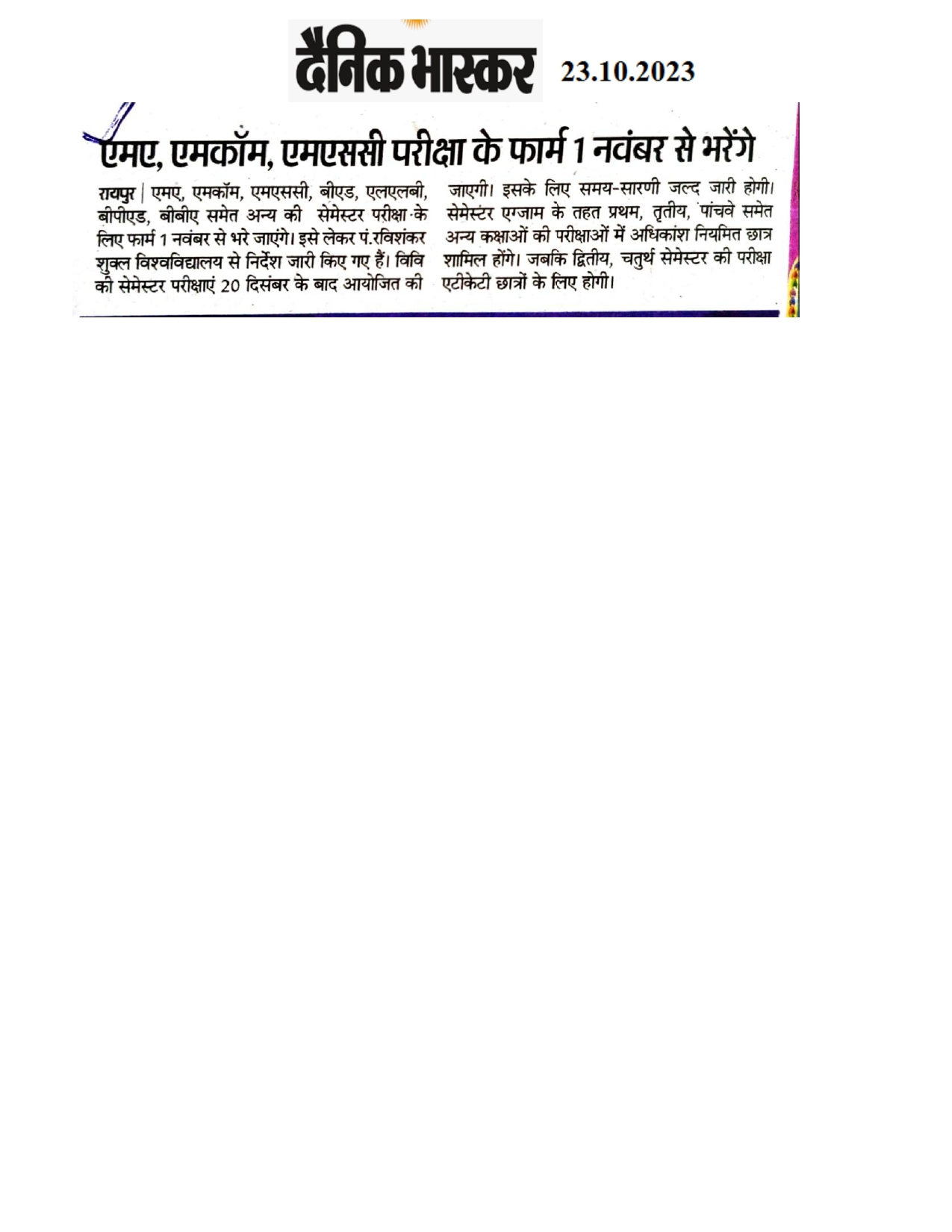 दैनिक भास्कर 23.10.2023

एमए, एमकॉम, एमएससी परीक्षा के फार्म 1 नवंबर से भरेंगे

रायपुर | एमए, एमकॉम, एमएससी, बीएड, एलएलबी, बीपीएड, बीबीए समेत अन्य की सेमेस्टर परीक्षा के लिए फार्म 1 नवंबर से भरे जाएंगे। इसे लेकर पं.रविशंकर शुक्ल विश्वविद्यालय से निर्देश जारी किए गए हैं। विवि की सेमेस्टर परीक्षाएं 20 दिसंबर के बाद आयोजित की जाएगी। इसके लिए समय-सारणी जल्द जारी होगी। सेमेस्टर एग्जाम के तहत प्रथम, तृतीय, पांचवे समेत अन्य कक्षाओं की परीक्षाओं में अधिकांश नियमित छात्र शामिल होंगे। जबकि द्वितीय, चतुर्थ सेमेस्टर की परीक्षा एटीकेटी छात्रों के लिए होगी।